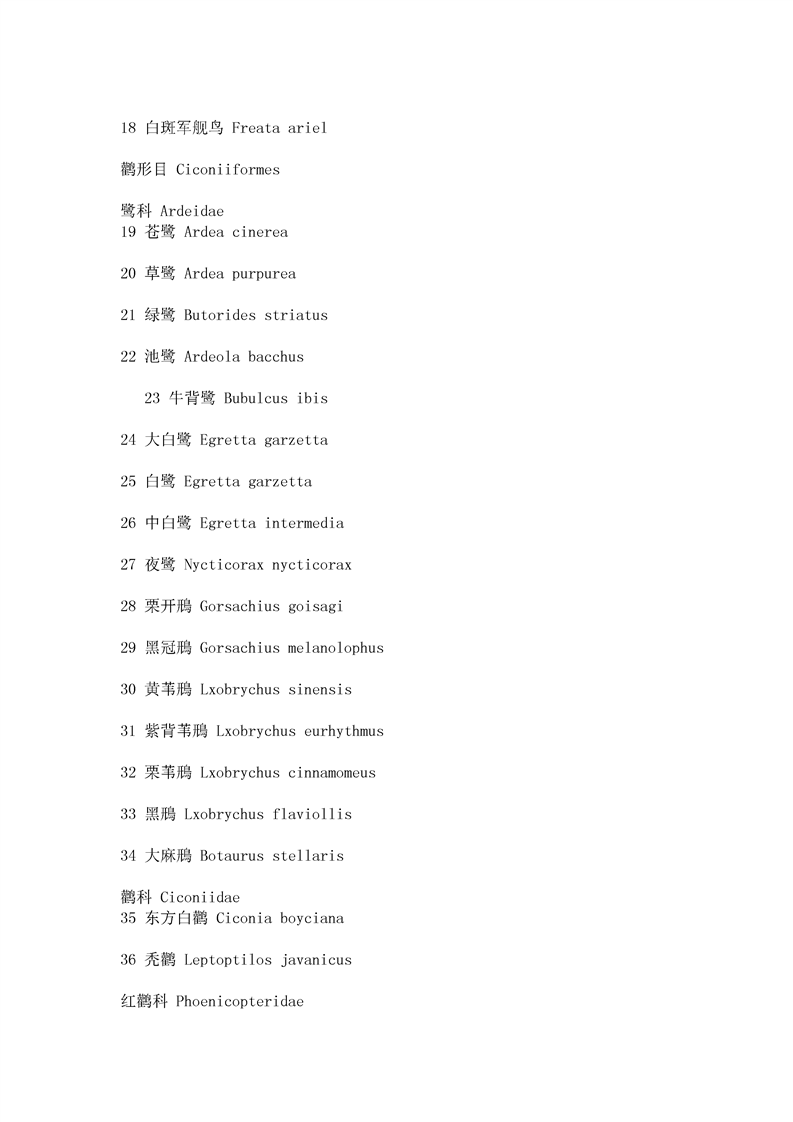 18 白斑军舰鸟 Freata ariel

鹳形目 Ciconiiformes

鹭科 Ardeidae
19 苍鹭 Ardea cinerea

20 草鹭 Ardea purpurea

21 绿鹭 Butorides striatus

22 池鹭 Ardeola bacchus

23 牛背鹭 Bubulcus ibis

24 大白鹭 Egretta garzetta

25 白鹭 Egretta garzetta

26 中白鹭 Egretta intermedia

27 夜鹭 Nycticorax nycticorax

28 栗开鳽 Gorsachius goisagi

29 黑冠鳽 Gorsachius melanolophus

30 黄苇鳽 Lxobrychus sinensis

31 紫背苇鳽 Lxobrychus eurhythmus

32 栗苇鳽 Lxobrychus cinnamomeus

33 黑鳽 Lxobrychus flaviollis

34 大麻鳽 Botaurus stellaris

鹳科 Ciconiidae
35 东方白鹳 Ciconia boyciana

36 秃鹳 Leptoptilos javanicus

红鹳科 Phoenicopteridae